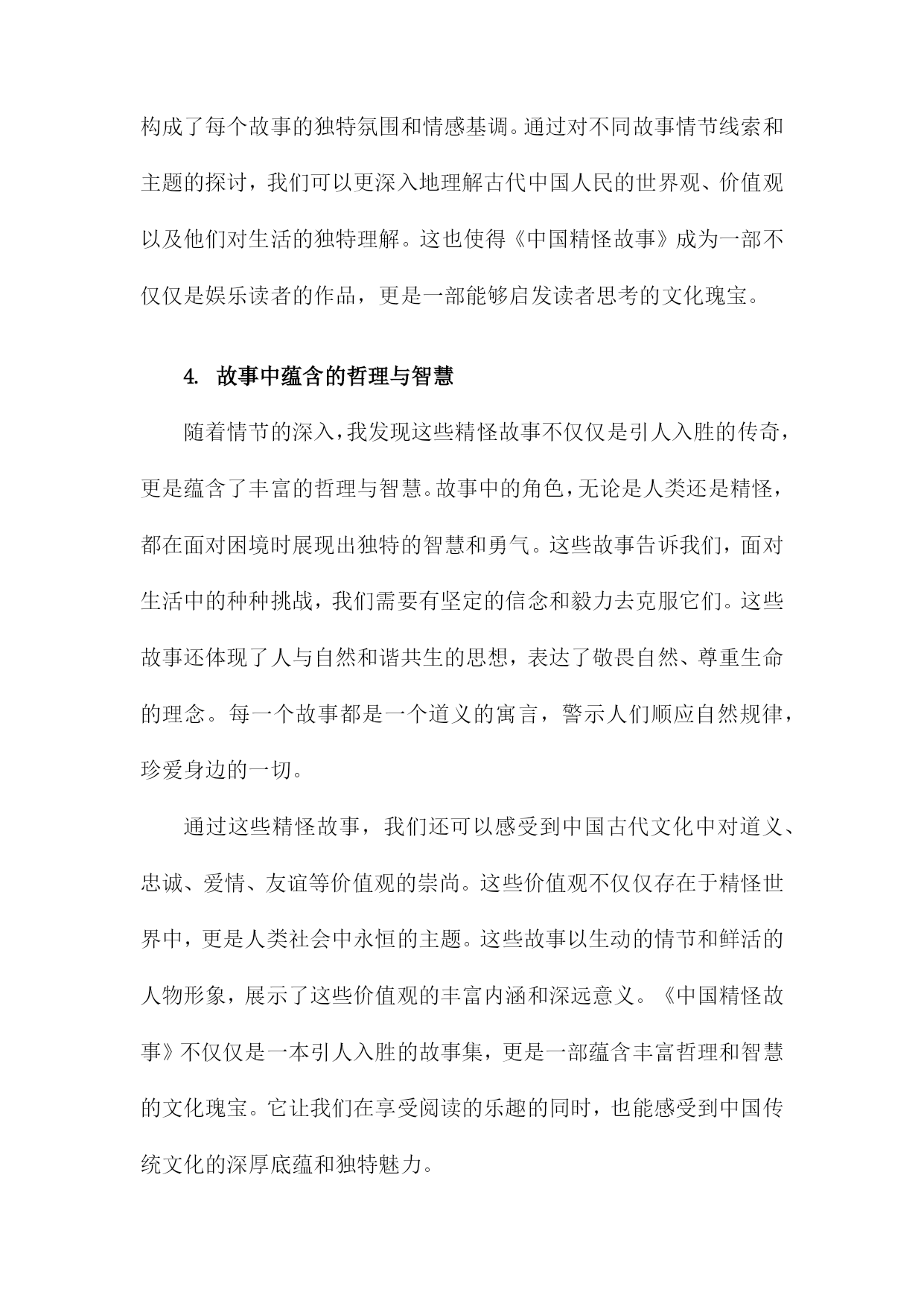 构成了每个故事的独特氛围和情感基调。通过对不同故事情节线索和主题的探讨，我们可以更深入地理解古代中国人民的世界观、价值观以及他们对生活的独特理解。这也使得《中国精怪故事》成为一部不仅仅是娱乐读者的作品，更是一部能够启发读者思考的文化瑰宝。

4. 故事中蕴含的哲理与智慧

随着情节的深入，我发现这些精怪故事不仅仅是引人入胜的传奇，更是蕴含了丰富的哲理与智慧。故事中的角色，无论是人类还是精怪，都在面对困境时展现出独特的智慧和勇气。这些故事告诉我们，面对生活中的种种挑战，我们需要有坚定的信念和毅力去克服它们。这些故事还体现了人与自然和谐共生的思想，表达了敬畏自然、尊重生命的理念。每一个故事都是一个道义的寓言，警示人们顺应自然规律，珍爱身边的一切。

通过这些精怪故事，我们还可以感受到中国古代文化中对道义、忠诚、爱情、友谊等价值观的崇尚。这些价值观不仅仅存在于精怪世界中，更是人类社会中永恒的主题。这些故事以生动的情节和鲜活的人物形象，展示了这些价值观的丰富内涵和深远意义。《中国精怪故事》不仅仅是一本引人入胜的故事集，更是一部蕴含丰富哲理和智慧的文化瑰宝。它让我们在享受阅读的乐趣的同时，也能感受到中国传统文化的深厚底蕴和独特魅力。